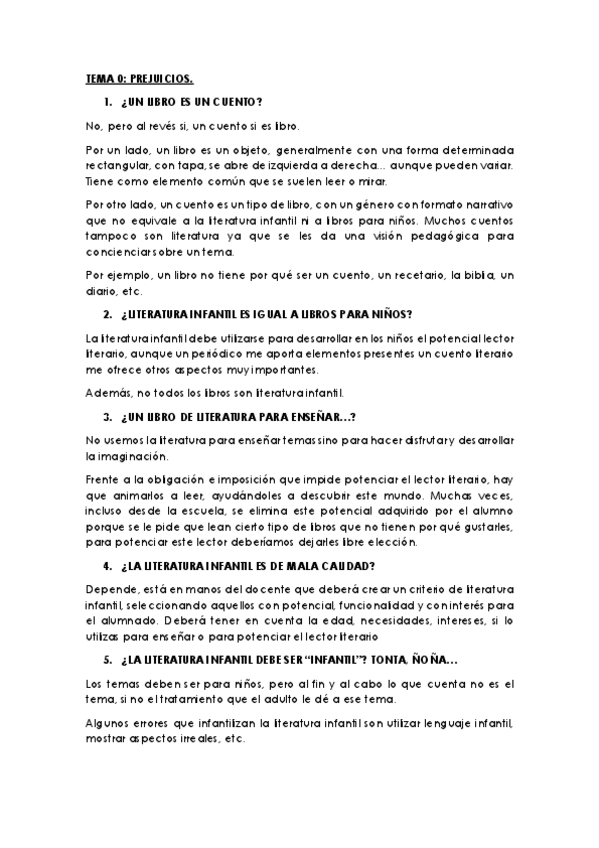 TEMA 0: PREJUICIOS.

1. ¿UN LIBRO ES UN CUENTO?

No, pero al revés si, un cuento si es libro.

Por un lado, un libro es un objeto, generalmente con una forma determinada rectangular, con tapa, se abre de izquierda a derecha… aunque pueden variar. Tiene como elemento común que se suelen leer o mirar.

Por otro lado, un cuento es un tipo de libro, con un género con formato narrativo que no equivale a la literatura infantil ni a libros para niños. Muchos cuentos tampoco son literatura ya que se les da una visión pedagógica para concienciar sobre un tema.

Por ejemplo, un libro no tiene por qué ser un cuento, un recetario, la biblia, un diario, etc.

2. ¿LITERATURA INFANTIL ES IGUAL A LIBROS PARA NIÑOS?

La literatura infantil debe utilizarse para desarrollar en los niños el potencial lector literario, aunque un periódico me aporta elementos presentes un cuento literario me ofrece otros aspectos muy importantes.

Además, no todos los libros son literatura infantil.

3. ¿UN LIBRO DE LITERATURA PARA ENSEÑAR…?

No usemos la literatura para enseñar temas sino para hacer disfrutar y desarrollar la imaginación.

Frente a la obligación e imposición que impide potenciar el lector literario, hay que animarlos a leer, ayudándoles a descubrir este mundo. Muchas veces, incluso desde la escuela, se elimina este potencial adquirido por el alumno porque se le pide que lean cierto tipo de libros que no tienen por qué gustarles, para potenciar este lector deberíamos dejarles libre elección.

4. ¿LA LITERATURA INFANTIL ES DE MALA CALIDAD?

Depende, está en manos del docente que deberá crear un criterio de literatura infantil, seleccionando aquellos con potencial, funcionalidad y con interés para el alumnado. Deberá tener en cuenta la edad, necesidades, intereses, si lo utilizas para enseñar o para potenciar el lector literario

5. ¿LA LITERATURA INFANTIL DEBE SER "INFANTIL"? TONTA, ÑOÑA…

Los temas deben ser para niños, pero al fin y al cabo lo que cuenta no es el tema, si no el tratamiento que el adulto le dé a ese tema.

Algunos errores que infantilizan la literatura infantil son utilizar lenguaje infantil, mostrar aspectos irreales, etc.